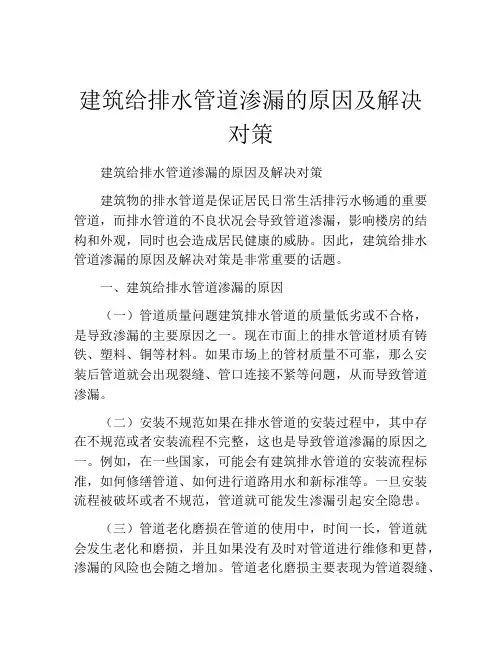 建筑给排水管道渗漏的原因及解决对策

建筑给排水管道渗漏的原因及解决对策

建筑物的排水管道是保证居民日常生活排污水畅通的重要管道，而排水管道的不良状况会导致管道渗漏，影响楼房的结构和外观，同时也会造成居民健康的威胁。因此，建筑给排水管道渗漏的原因及解决对策是非常重要的话题。

一、建筑给排水管道渗漏的原因

（一）管道质量问题建筑排水管道的质量低劣或不合格，是导致渗漏的主要原因之一。现在市面上的排水管道材质有铸铁、塑料、铜等材料。如果市场上的管材质量不可靠，那么安装后管道就会出现裂缝、管口连接不紧等问题，从而导致管道渗漏。

（二）安装不规范如果在排水管道的安装过程中，其中存在不规范或者安装流程不完整，这也是导致管道渗漏的原因之一。例如，在一些国家，可能会有建筑排水管道的安装流程标准，如何修缮管道、如何进行道路用水和新标准等。一旦安装流程被破坏或者不规范，管道就可能发生渗漏引起安全隐患。

（三）管道老化磨损在管道的使用中，时间一长，管道就会发生老化和磨损，并且如果没有及时对管道进行维修和更替，渗漏的风险也会随之增加。管道老化磨损主要表现为管道裂缝、